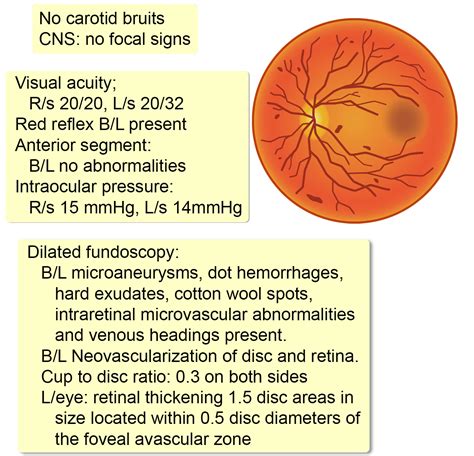 No carotid bruits
CNS: no focal signs

Visual acuity;
R/s 20/20, L/s 20/32
Red reflex B/L present
Anterior segment:
B/L no abnormalities
Intraocular pressure:
R/s 15 mmHg, L/s 14mmHg

Dilated fundoscopy:
B/L microaneurysms, dot hemorrhages, hard exudates, cotton wool spots, intraretinal microvascular abnormalities and venous headings present.
B/L Neovascularization of disc and retina.
Cup to disc ratio: 0.3 on both sides
L/eye: retinal thickening 1.5 disc areas in size located within 0.5 disc diameters of the foveal avascular zone